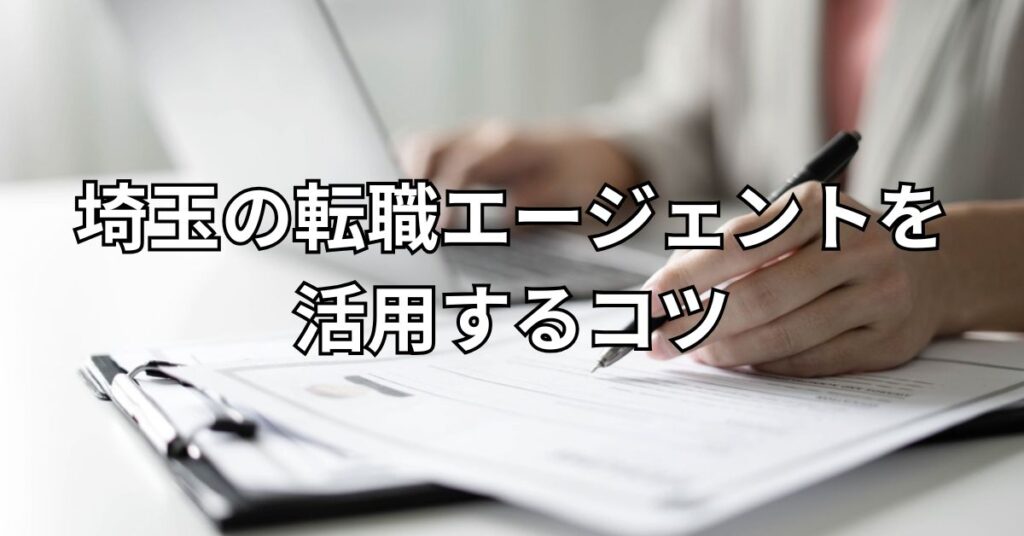 埼玉の転職エージェントを活用するコツ